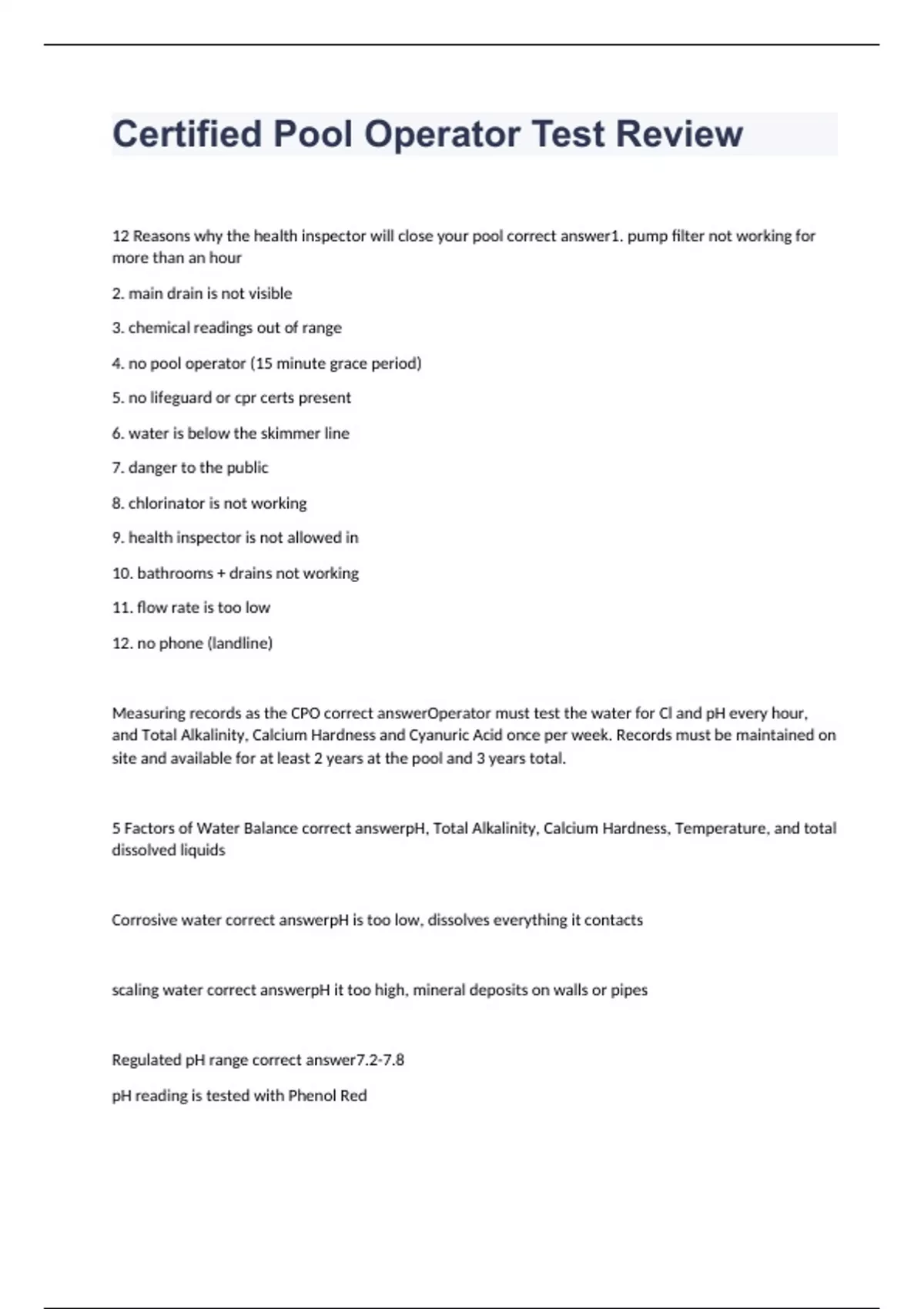 Certified Pool Operator Test Review

12 Reasons why the health inspector will close your pool correct answer1. pump filter not working for more than an hour

2. main drain is not visible

3. chemical readings out of range

4. no pool operator (15 minute grace period)

5. no lifeguard or cpr certs present

6. water is below the skimmer line

7. danger to the public

8. chlorinator is not working

9. health inspector is not allowed in

10. bathrooms + drains not working

11. flow rate is too low

12. no phone (landline)

Measuring records as the CPO correct answerOperator must test the water for Cl and pH every hour, and Total Alkalinity, Calcium Hardness and Cyanuric Acid once per week. Records must be maintained on site and available for at least 2 years at the pool and 3 years total.

5 Factors of Water Balance correct answerpH, Total Alkalinity, Calcium Hardness, Temperature, and total dissolved liquids

Corrosive water correct answerpH is too low, dissolves everything it contacts

scaling water correct answerpH it too high, mineral deposits on walls or pipes

Regulated pH range correct answer7.2-7.8

pH reading is tested with Phenol Red